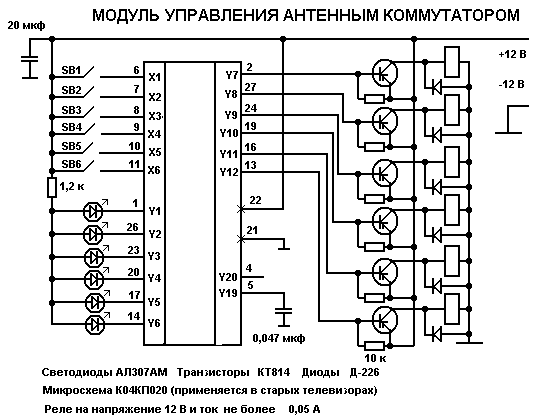 МОДУЛЬ УПРАВЛЕНИЯ АНТЕННЫМ КОММУТАТОРОМ

20 мкф

+12 В

-12 В

SB1 6 X1
SB2 7 X2
SB3 8 X3
SB4 9 X4
SB5 10 X5
SB6 11 X6

1,2 к

1 Y1
26 Y2
23 Y3
20 Y4
17 Y5
14 Y6

Y7 2
Y8 27
Y9 24
Y10 19
Y11 16
Y12 13
22
21
Y20 4
Y19 5

0,047 мкф

10 к

Светодиоды АЛ307АМ Транзисторы КТ814 Диоды Д-226

Микросхема К04КП020 (применяется в старых телевизорах)

Реле на напряжение 12 В и ток не более 0,05 А